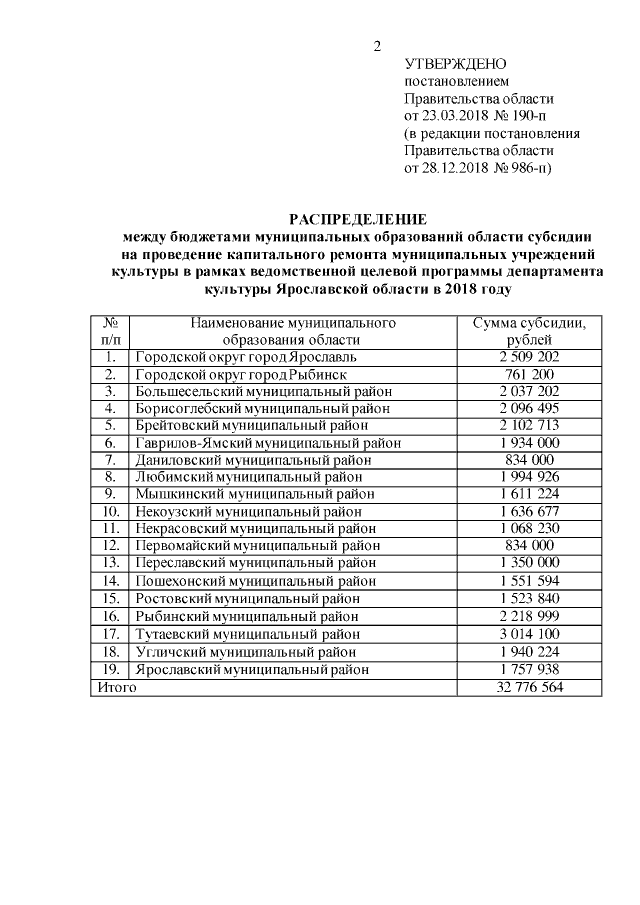 2

УТВЕРЖДЕНО
постановлением
Правительства области
от 23.03.2018 № 190-п
(в редакции постановления
Правительства области
от 28.12.2018 № 986-п)

РАСПРЕДЕЛЕНИЕ
между бюджетами муниципальных образований области субсидии на проведение капитального ремонта муниципальных учреждений культуры в рамках ведомственной целевой программы департамента культуры Ярославской области в 2018 году

| № п/п | Наименование муниципального образования области | Сумма субсидии, рублей |
|---|---|---|
| 1. | Городской округ город Ярославль | 2 509 202 |
| 2. | Городской округ город Рыбинск | 761 200 |
| 3. | Большесельский муниципальный район | 2 037 202 |
| 4. | Борисоглебский муниципальный район | 2 096 495 |
| 5. | Брейтовский муниципальный район | 2 102 713 |
| 6. | Гаврилов-Ямский муниципальный район | 1 934 000 |
| 7. | Даниловский муниципальный район | 834 000 |
| 8. | Любимский муниципальный район | 1 994 926 |
| 9. | Мышкинский муниципальный район | 1 611 224 |
| 10. | Некоузский муниципальный район | 1 636 677 |
| 11. | Некрасовский муниципальный район | 1 068 230 |
| 12. | Первомайский муниципальный район | 834 000 |
| 13. | Переславский муниципальный район | 1 350 000 |
| 14. | Пошехонский муниципальный район | 1 551 594 |
| 15. | Ростовский муниципальный район | 1 523 840 |
| 16. | Рыбинский муниципальный район | 2 218 999 |
| 17. | Тутаевский муниципальный район | 3 014 100 |
| 18. | Угличский муниципальный район | 1 940 224 |
| 19. | Ярославский муниципальный район | 1 757 938 |
| Итого | | 32 776 564 |